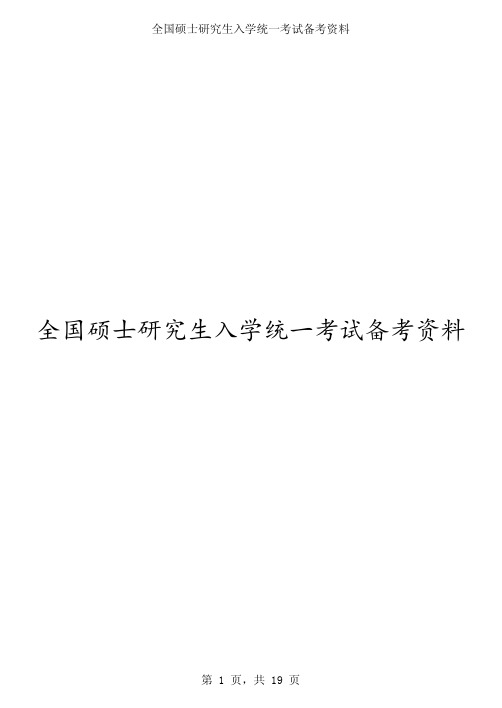 全国硕士研究生入学统一考试备考资料

全国硕士研究生入学统一考试备考资料

第 1 页，共 19 页